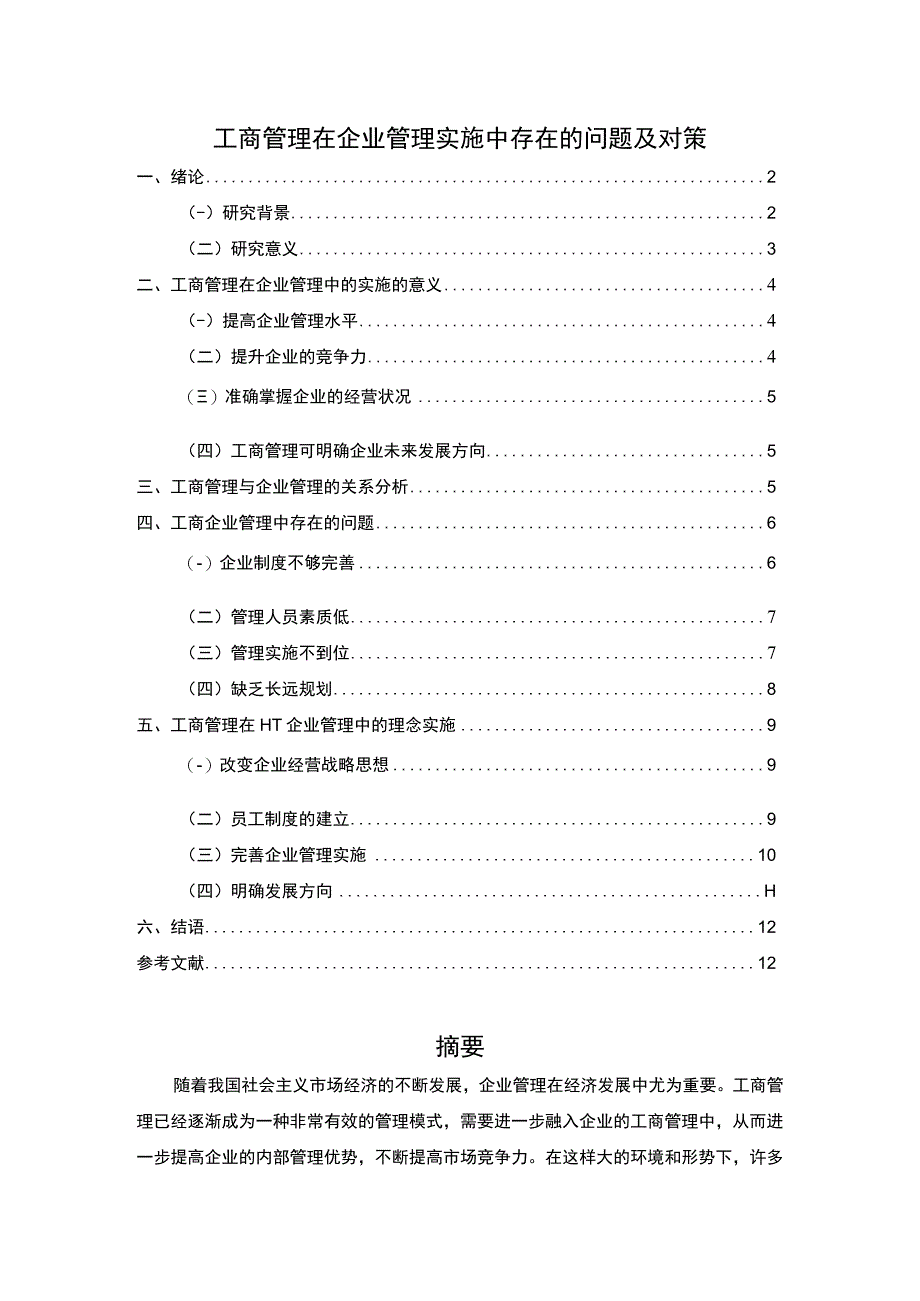 工商管理在企业管理实施中存在的问题及对策

一、绪论 2
(-)研究背景 2
(二)研究意义 3
二、工商管理在企业管理中的实施的意义 4
(-)提高企业管理水平 4
(二)提升企业的竞争力 4
(三)准确掌握企业的经营状况 5
(四)工商管理可明确企业未来发展方向 5
三、工商管理与企业管理的关系分析 5
四、工商企业管理中存在的问题 6
(-)企业制度不够完善 6
(二)管理人员素质低 7
(三)管理实施不到位 7
(四)缺乏长远规划 8
五、工商管理在HT企业管理中的理念实施 9
(-)改变企业经营战略思想 9
(二)员工制度的建立 9
(三)完善企业管理实施 10
(四)明确发展方向 H
六、结语 12
参考文献 12

摘要

随着我国社会主义市场经济的不断发展，企业管理在经济发展中尤为重要。工商管理已经逐渐成为一种非常有效的管理模式，需要进一步融入企业的工商管理中，从而进一步提高企业的内部管理优势，不断提高市场竞争力。在这样大的环境和形势下，许多